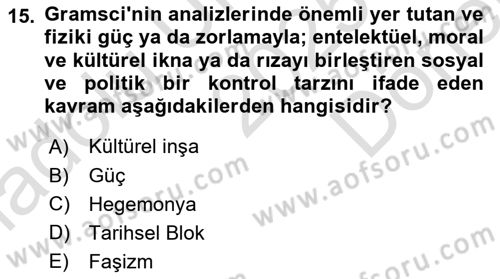 15. Gramsci'nin analizlerinde önemli yer tutan ve fiziki güç ya da zorlamayla; entelektüel, moral ve kültürel ikna ya da rızayı birleştiren sosyal ve politik bir kontrol tarzını ifade eden kavram aşağıdakilerden hangisidir?

A) Kültürel inşa
B) Güç
C) Hegemonya
D) Tarihsel Blok
E) Faşizm

www.aofsoru.com
www.aofsoru.com
www.aofsoru.com
www.aofsoru.com